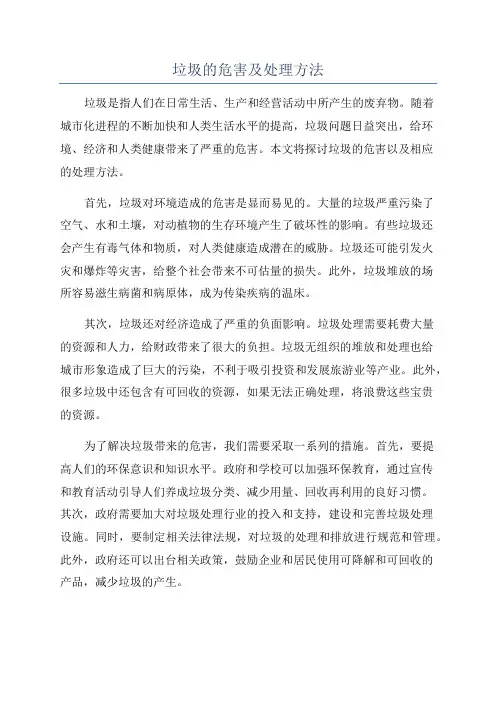 垃圾的危害及处理方法

垃圾是指人们在日常生活、生产和经营活动中所产生的废弃物。随着城市化进程的不断加快和人类生活水平的提高，垃圾问题日益突出，给环境、经济和人类健康带来了严重的危害。本文将探讨垃圾的危害以及相应的处理方法。

首先，垃圾对环境造成的危害是显而易见的。大量的垃圾严重污染了空气、水和土壤，对动植物的生存环境产生了破坏性的影响。有些垃圾还会产生有毒气体和物质，对人类健康造成潜在的威胁。垃圾还可能引发火灾和爆炸等灾害，给整个社会带来不可估量的损失。此外，垃圾堆放的场所容易滋生病菌和病原体，成为传染疾病的温床。

其次，垃圾还对经济造成了严重的负面影响。垃圾处理需要耗费大量的资源和人力，给财政带来了很大的负担。垃圾无组织的堆放和处理也给城市形象造成了巨大的污染，不利于吸引投资和发展旅游业等产业。此外，很多垃圾中还包含有可回收的资源，如果无法正确处理，将浪费这些宝贵的资源。

为了解决垃圾带来的危害，我们需要采取一系列的措施。首先，要提高人们的环保意识和知识水平。政府和学校可以加强环保教育，通过宣传和教育活动引导人们养成垃圾分类、减少用量、回收再利用的良好习惯。其次，政府需要加大对垃圾处理行业的投入和支持，建设和完善垃圾处理设施。同时，要制定相关法律法规，对垃圾的处理和排放进行规范和管理。此外，政府还可以出台相关政策，鼓励企业和居民使用可降解和可回收的产品，减少垃圾的产生。